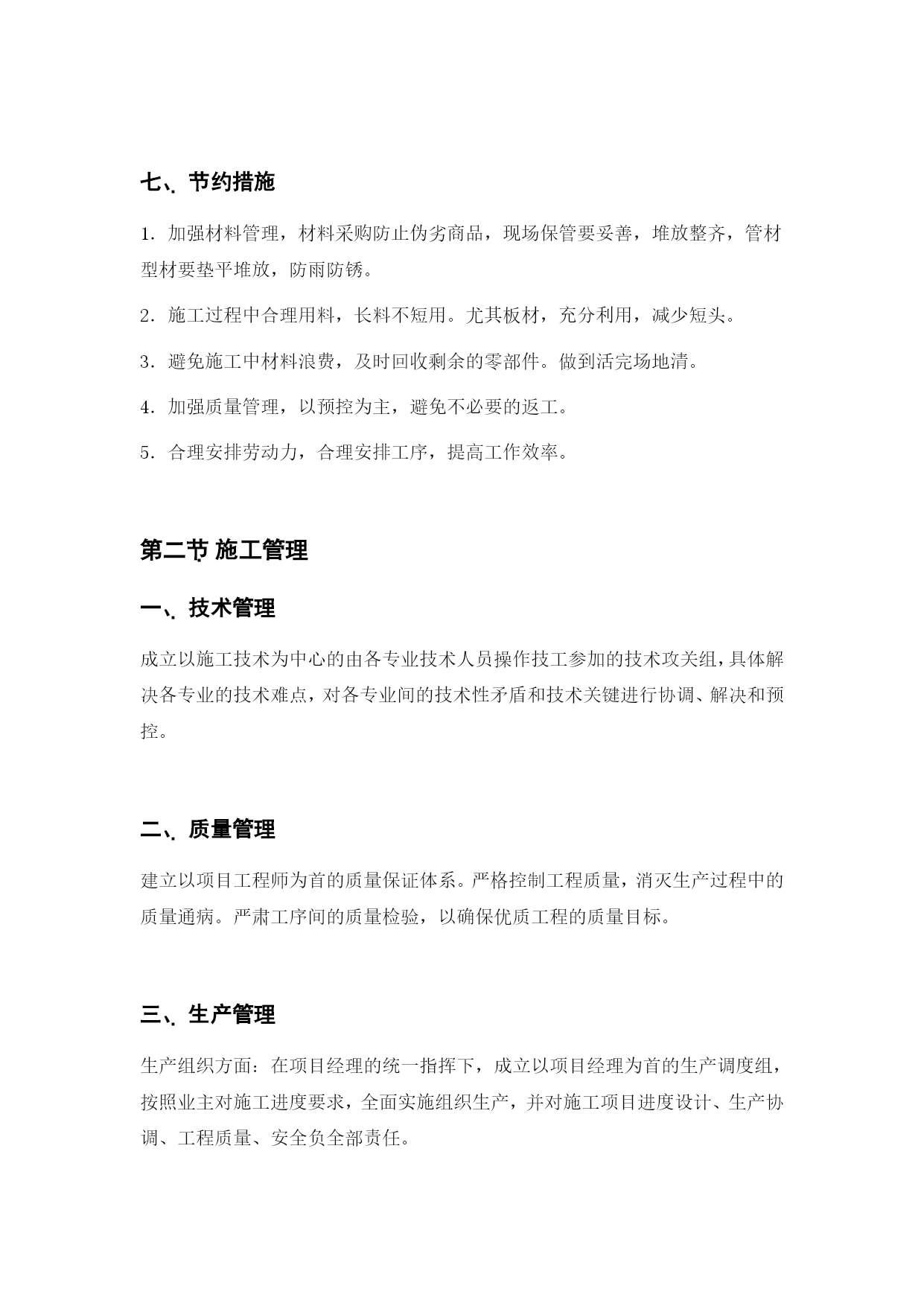 七、节约措施

1. 加强材料管理，材料采购防止伪劣商品，现场保管要妥善，堆放整齐，管材型材要垫平堆放，防雨防锈。

2. 施工过程中合理用料，长料不短用。尤其板材，充分利用，减少短头。

3. 避免施工中材料浪费，及时回收剩余的零部件。做到活完场地清。

4. 加强质量管理，以预控为主，避免不必要的返工。

5. 合理安排劳动力，合理安排工序，提高工作效率。

第二节 施工管理

一、技术管理

成立以施工技术为中心的由各专业技术人员操作技工参加的技术攻关组，具体解决各专业的技术难点，对各专业间的技术性矛盾和技术关键进行协调、解决和预控。

二、质量管理

建立以项目工程师为首的质量保证体系。严格控制工程质量，消灭生产过程中的质量通病。严肃工序间的质量检验，以确保优质工程的质量目标。

三、生产管理

生产组织方面：在项目经理的统一指挥下，成立以项目经理为首的生产调度组，按照业主对施工进度要求，全面实施组织生产，并对施工项目进度设计、生产协调、工程质量、安全负全部责任。